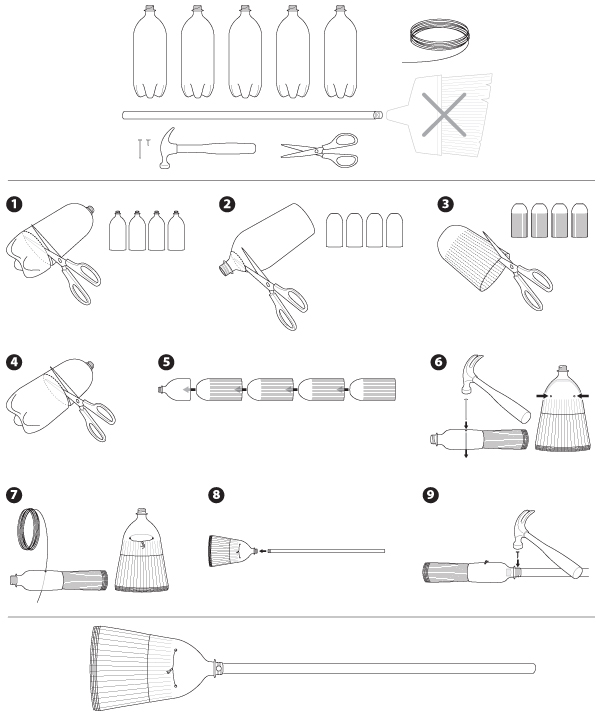 1

2

3

4

5

6

7

8

9